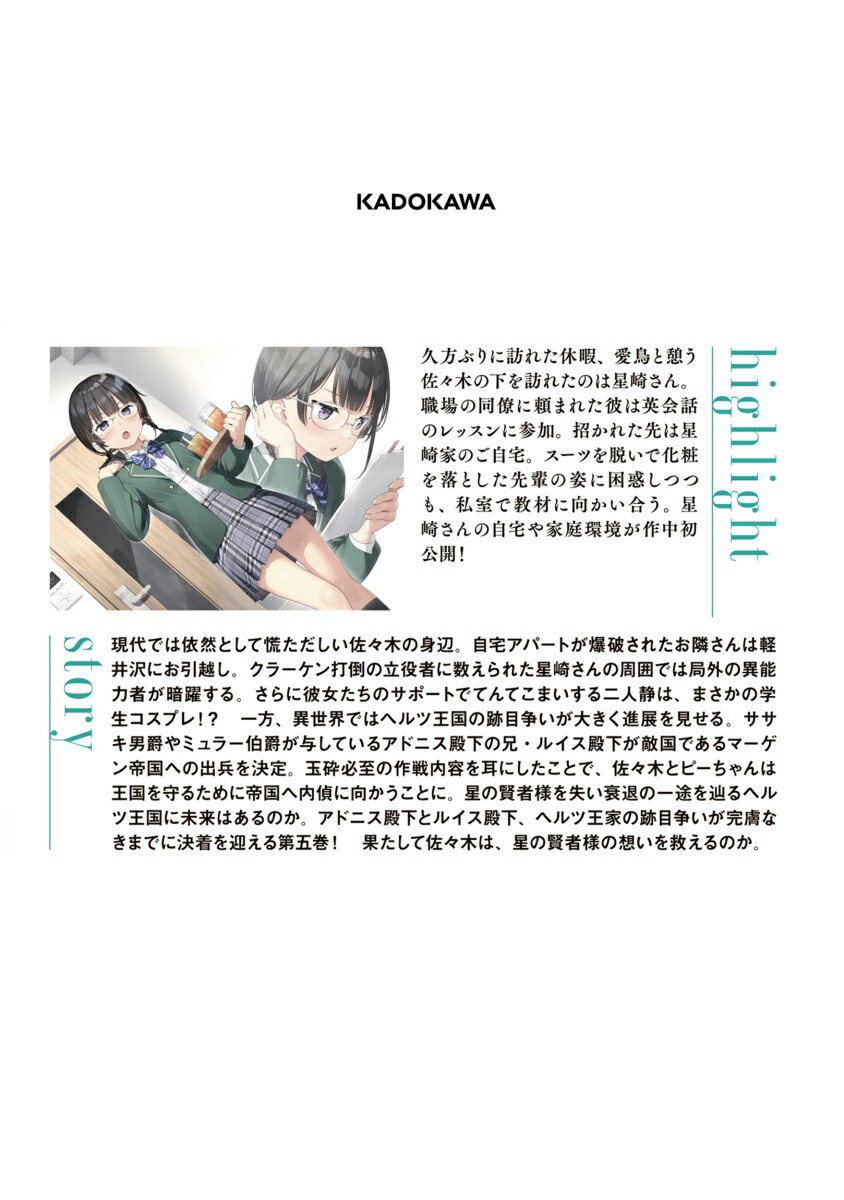 KADOKAWA

highlight

久方ぶりに訪れた休暇、愛鳥と憩う佐々木の下を訪れたのは星崎さん。職場の同僚に頼まれた彼は英会話のレッスンに参加。招かれた先は星崎家のご自宅。スーツを脱いで化粧を落とした先輩の姿に困惑しつつも、私室で教材に向かい合う。星崎さんの自宅や家庭環境が作中初公開！

story

現代では依然として慌ただしい佐々木の身辺。自宅アパートが爆破されたお隣さんは軽井沢にお引越し。クラーケン打倒の立役者に数えられた星崎さんの周囲では局外の異能力者が暗躍する。さらに彼女たちのサポートでてんてこまいする二人静は、まさかの学生コスプレ！？　一方、異世界ではヘルツ王国の跡目争いが大きく進展を見せる。ササキ男爵やミュラー伯爵が与しているアドニス殿下の兄・ルイス殿下が敵国であるマーゲン帝国への出兵を決定。玉砕必至の作戦内容を耳にしたことで、佐々木とピーちゃんは王国を守るために帝国へ内偵に向かうことに。星の賢者様を失い衰退の一途を辿るヘルツ王国に未来はあるのか。アドニス殿下とルイス殿下、ヘルツ王家の跡目争いが完膚なきまでに決着を迎える第五巻！　果たして佐々木は、星の賢者様の想いを救えるのか。